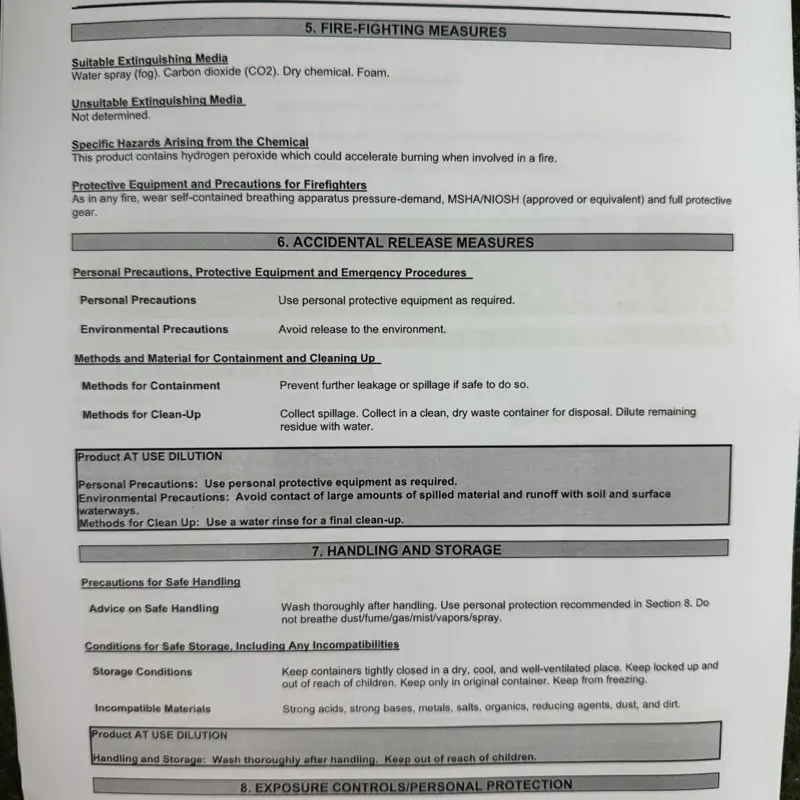 5. FIRE-FIGHTING MEASURES

Suitable Extinguishing Media
Water spray (fog). Carbon dioxide (CO2). Dry chemical. Foam.

Unsuitable Extinguishing Media
Not determined.

Specific Hazards Arising from the Chemical
This product contains hydrogen peroxide which could accelerate burning when involved in a fire.

Protective Equipment and Precautions for Firefighters
As in any fire, wear self-contained breathing apparatus pressure-demand, MSHA/NIOSH (approved or equivalent) and full protective gear.

6. ACCIDENTAL RELEASE MEASURES

Personal Precautions, Protective Equipment and Emergency Procedures

Personal Precautions Use personal protective equipment as required.

Environmental Precautions Avoid release to the environment.

Methods and Material for Containment and Cleaning Up

Methods for Containment Prevent further leakage or spillage if safe to do so.

Methods for Clean-Up Collect spillage. Collect in a clean, dry waste container for disposal. Dilute remaining residue with water.

Product AT USE DILUTION

Personal Precautions: Use personal protective equipment as required.
Environmental Precautions: Avoid contact of large amounts of spilled material and runoff with soil and surface waterways.
Methods for Clean Up: Use a water rinse for a final clean-up.

7. HANDLING AND STORAGE

Precautions for Safe Handling

Advice on Safe Handling Wash thoroughly after handling. Use personal protection recommended in Section 8. Do not breathe dust/fume/gas/mist/vapors/spray.

Conditions for Safe Storage, Including Any Incompatibilities

Storage Conditions Keep containers tightly closed in a dry, cool, and well-ventilated place. Keep locked up and out of reach of children. Keep only in original container. Keep from freezing.

Incompatible Materials Strong acids, strong bases, metals, salts, organics, reducing agents, dust, and dirt.

Product AT USE DILUTION

Handling and Storage: Wash thoroughly after handling. Keep out of reach of children.

8. EXPOSURE CONTROLS/PERSONAL PROTECTION